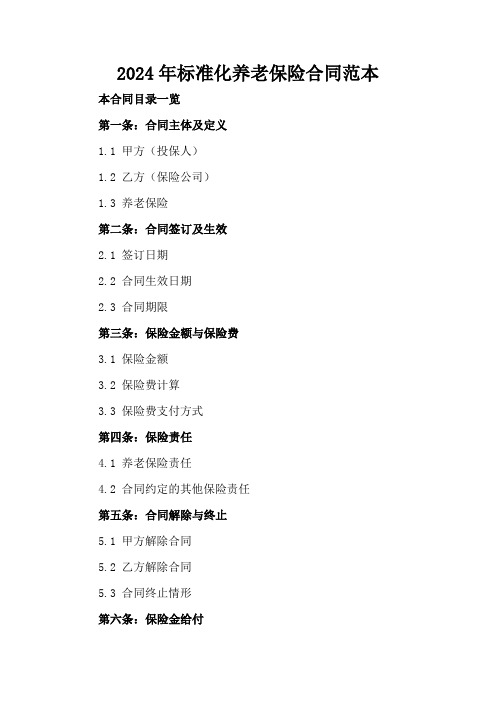 2024年标准化养老保险合同范本

本合同目录一览

第一条：合同主体及定义

1.1 甲方（投保人）

1.2 乙方（保险公司）

1.3 养老保险

第二条：合同签订及生效

2.1 签订日期

2.2 合同生效日期

2.3 合同期限

第三条：保险金额与保险费

3.1 保险金额

3.2 保险费计算

3.3 保险费支付方式

第四条：保险责任

4.1 养老保险责任

4.2 合同约定的其他保险责任

第五条：合同解除与终止

5.1 甲方解除合同

5.2 乙方解除合同

5.3 合同终止情形

第六条：保险金给付